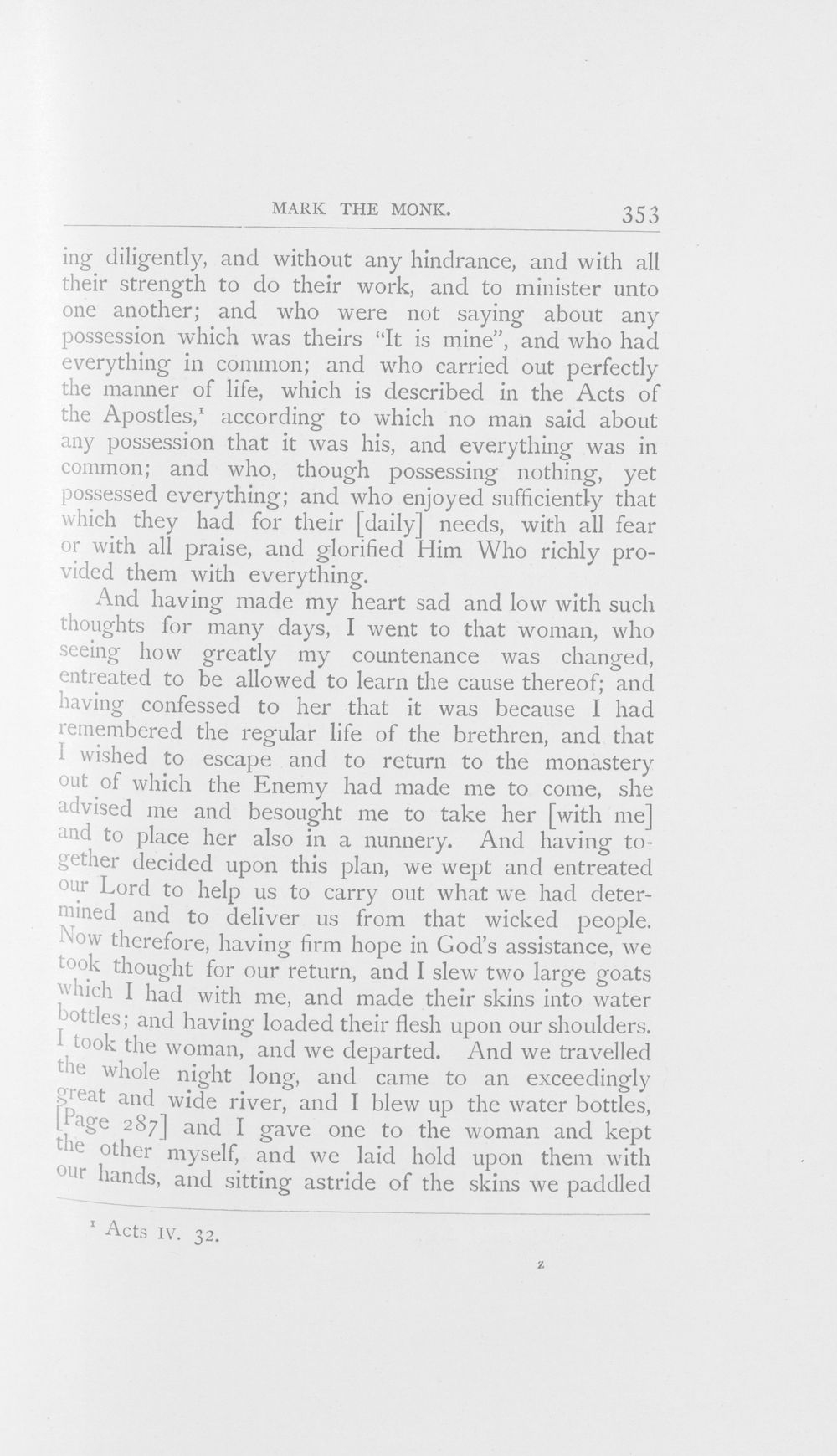 MARK THE MONK. 353

ing diligently, and without any hindrance, and with all their strength to do their work, and to minister unto one another; and who were not saying about any possession which was theirs "It is mine", and who had everything in common; and who carried out perfectly the manner of life, which is described in the Acts of the Apostles,$^{1}$ according to which no man said about any possession that it was his, and everything was in common; and who, though possessing nothing, yet possessed everything; and who enjoyed sufficiently that which they had for their [daily] needs, with all fear or with all praise, and glorified Him Who richly provided them with everything.

And having made my heart sad and low with such thoughts for many days, I went to that woman, who seeing how greatly my countenance was changed, entreated to be allowed to learn the cause thereof; and having confessed to her that it was because I had remembered the regular life of the brethren, and that I wished to escape and to return to the monastery out of which the Enemy had made me to come, she advised me and besought me to take her [with me] and to place her also in a nunnery. And having together decided upon this plan, we wept and entreated our Lord to help us to carry out what we had determined and to deliver us from that wicked people. Now therefore, having firm hope in God's assistance, we took thought for our return, and I slew two large goats which I had with me, and made their skins into water bottles; and having loaded their flesh upon our shoulders. I took the woman, and we departed. And we travelled the whole night long, and came to an exceedingly great and wide river, and I blew up the water bottles, [Page 287] and I gave one to the woman and kept the other myself, and we laid hold upon them with our hands, and sitting astride of the skins we paddled

$^{1}$ Acts IV. 32.

z